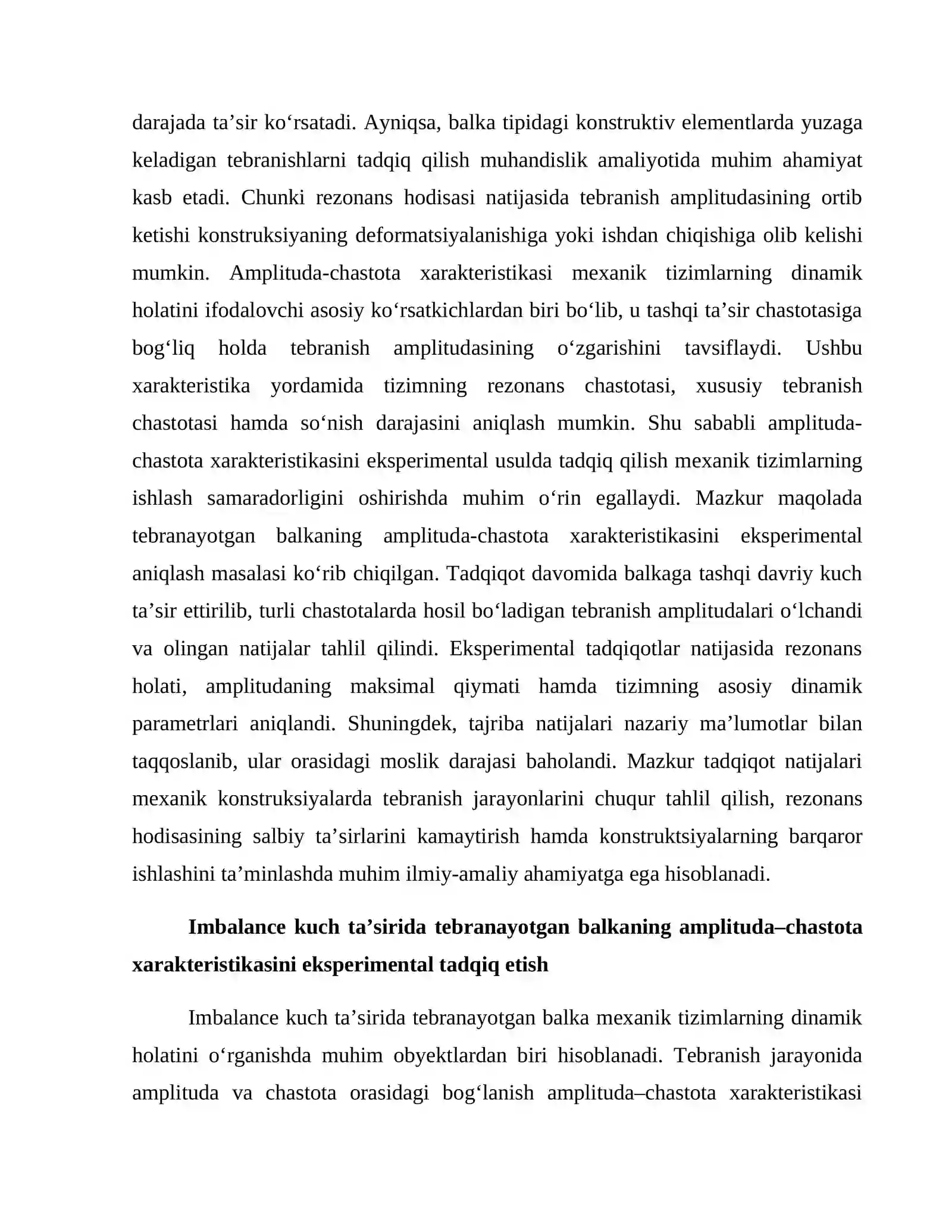 darajada ta'sir ko'rsatadi. Ayniqsa, balka tipidagi konstruktiv elementlarda yuzaga keladigan tebranishlarni tadqiq qilish muhandislik amaliyotida muhim ahamiyat kasb etadi. Chunki rezonans hodisasi natijasida tebranish amplitudasining ortib ketishi konstruksiyaning deformatsiyalanishiga yoki ishdan chiqishiga olib kelishi mumkin. Amplituda-chastota xarakteristikasi mexanik tizimlarning dinamik holatini ifodalovchi asosiy ko'rsatkichlardan biri bo'lib, u tashqi ta'sir chastotasiga bog'liq holda tebranish amplitudasining o'zgarishini tavsiflaydi. Ushbu xarakteristika yordamida tizimning rezonans chastotasi, xususiy tebranish chastotasi hamda so'nish darajasini aniqlash mumkin. Shu sababli amplituda-chastota xarakteristikasini eksperimental usulda tadqiq qilish mexanik tizimlarning ishlash samaradorligini oshirishda muhim o'rin egallaydi. Mazkur maqolada tebranayotgan balkaning amplituda-chastota xarakteristikasini eksperimental aniqlash masalasi ko'rib chiqilgan. Tadqiqot davomida balkaga tashqi davriy kuch ta'sir ettirilib, turli chastotalarda hosil bo'ladigan tebranish amplitudalari o'lchandi va olingan natijalar tahlil qilindi. Eksperimental tadqiqotlar natijasida rezonans holati, amplitudaning maksimal qiymati hamda tizimning asosiy dinamik parametrlari aniqlandi. Shuningdek, tajriba natijalari nazariy ma'lumotlar bilan taqqoslanib, ular orasidagi moslik darajasi baholandi. Mazkur tadqiqot natijalari mexanik konstruksiyalarda tebranish jarayonlarini chuqur tahlil qilish, rezonans hodisasining salbiy ta'sirlarini kamaytirish hamda konstruktsiyalarning barqaror ishlashini ta'minlashda muhim ilmiy-amaliy ahamiyatga ega hisoblanadi.

Imbalance kuch ta'sirida tebranayotgan balkaning amplituda–chastota xarakteristikasini eksperimental tadqiq etish

Imbalance kuch ta'sirida tebranayotgan balka mexanik tizimlarning dinamik holatini o'rganishda muhim obyektlardan biri hisoblanadi. Tebranish jarayonida amplituda va chastota orasidagi bog'lanish amplituda–chastota xarakteristikasi